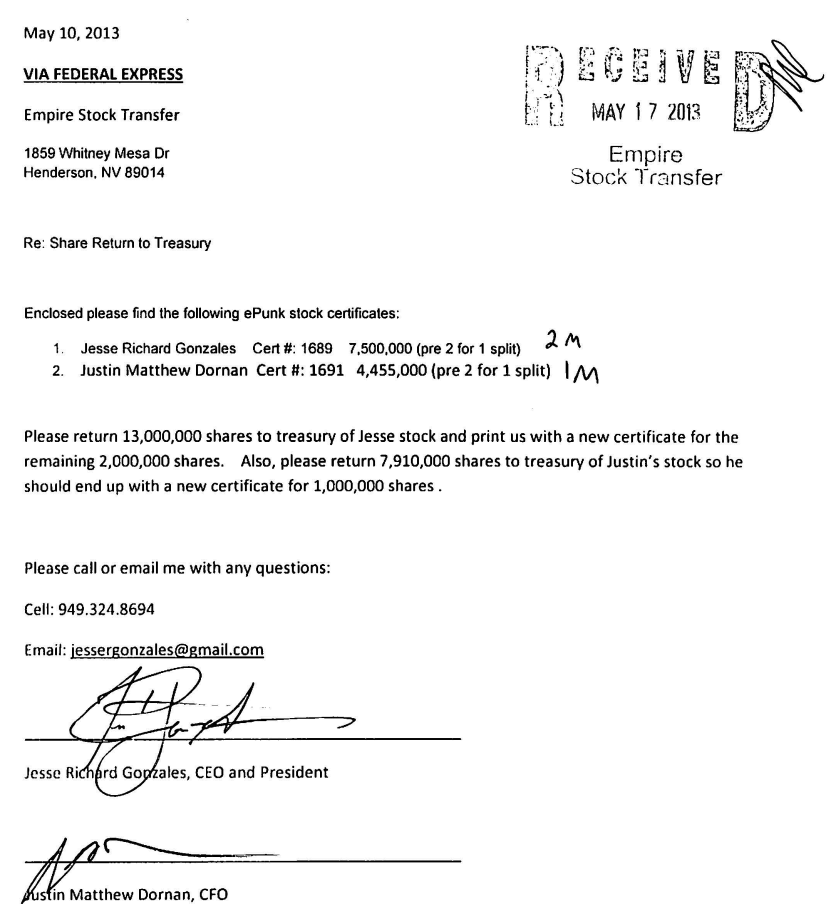 May 10, 2013

VIA FEDERAL EXPRESS

Empire Stock Transfer

1859 Whitney Mesa Dr
Henderson, NV 89014

RECEIVED
MAY 17 2013
Empire
Stock Transfer

Re: Share Return to Treasury

Enclosed please find the following ePunk stock certificates:

1. Jesse Richard Gonzales Cert #: 1689 7,500,000 (pre 2 for 1 split) 2M
2. Justin Matthew Dornan Cert #: 1691 4,455,000 (pre 2 for 1 split) 1M

Please return 13,000,000 shares to treasury of Jesse stock and print us with a new certificate for the remaining 2,000,000 shares. Also, please return 7,910,000 shares to treasury of Justin's stock so he should end up with a new certificate for 1,000,000 shares .

Please call or email me with any questions:

Cell: 949.324.8694

Email: jessergonzales@gmail.com

Jesse Richard Gonzales, CEO and President

Justin Matthew Dornan, CFO